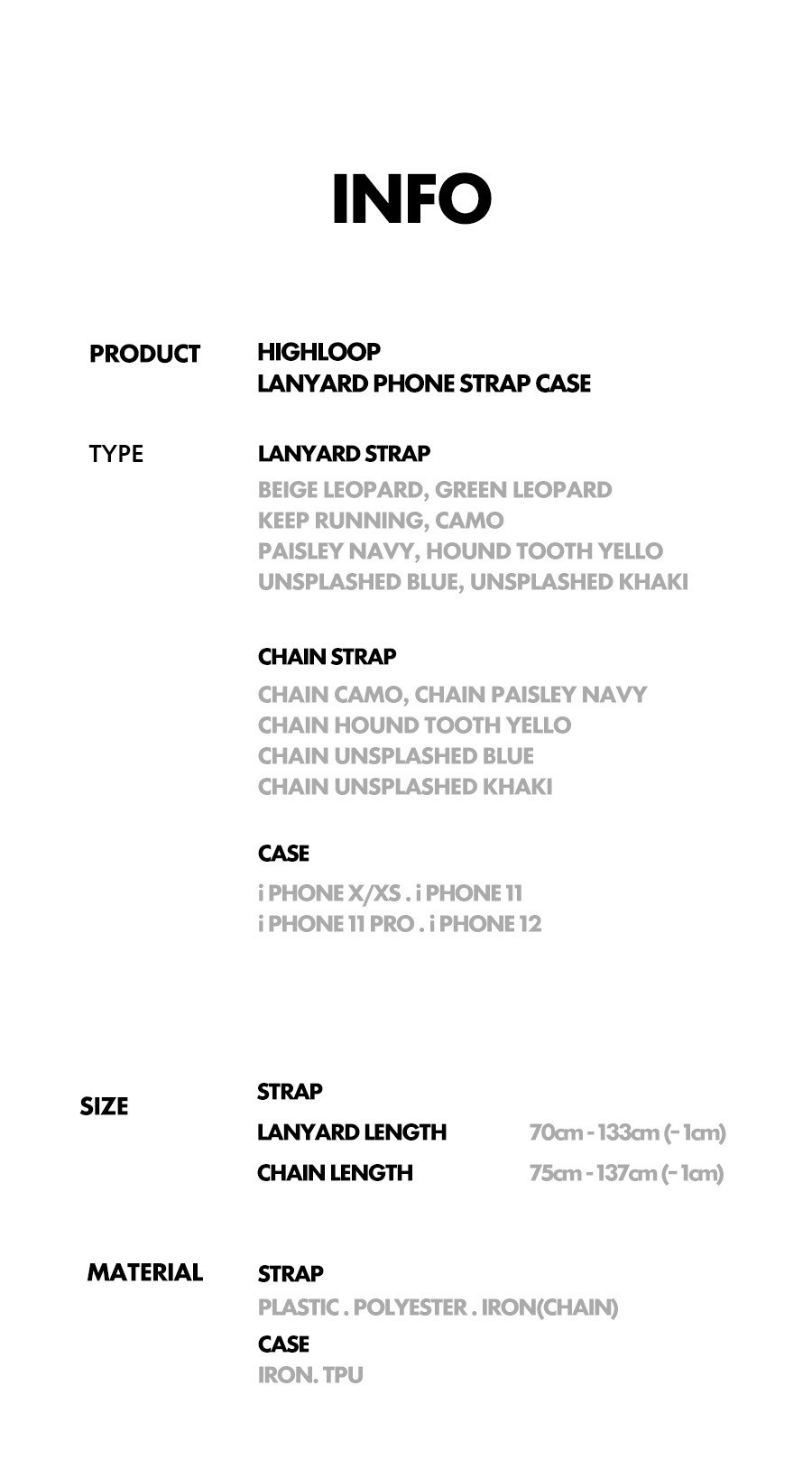 INFO

PRODUCT
HIGHLOOP
LANYARD PHONE STRAP CASE

TYPE
LANYARD STRAP
BEIGE LEOPARD, GREEN LEOPARD
KEEP RUNNING, CAMO
PAISLEY NAVY, HOUND TOOTH YELLO
UNSPLASHED BLUE, UNSPLASHED KHAKI

CHAIN STRAP
CHAIN CAMO, CHAIN PAISLEY NAVY
CHAIN HOUND TOOTH YELLO
CHAIN UNSPLASHED BLUE
CHAIN UNSPLASHED KHAKI

CASE
i PHONE X/XS . i PHONE 11
i PHONE 11 PRO . i PHONE 12

SIZE
STRAP
LANYARD LENGTH 70cm - 133cm (- 1cm)
CHAIN LENGTH 75cm - 137cm (- 1cm)

MATERIAL
STRAP
PLASTIC . POLYESTER . IRON(CHAIN)
CASE
IRON. TPU